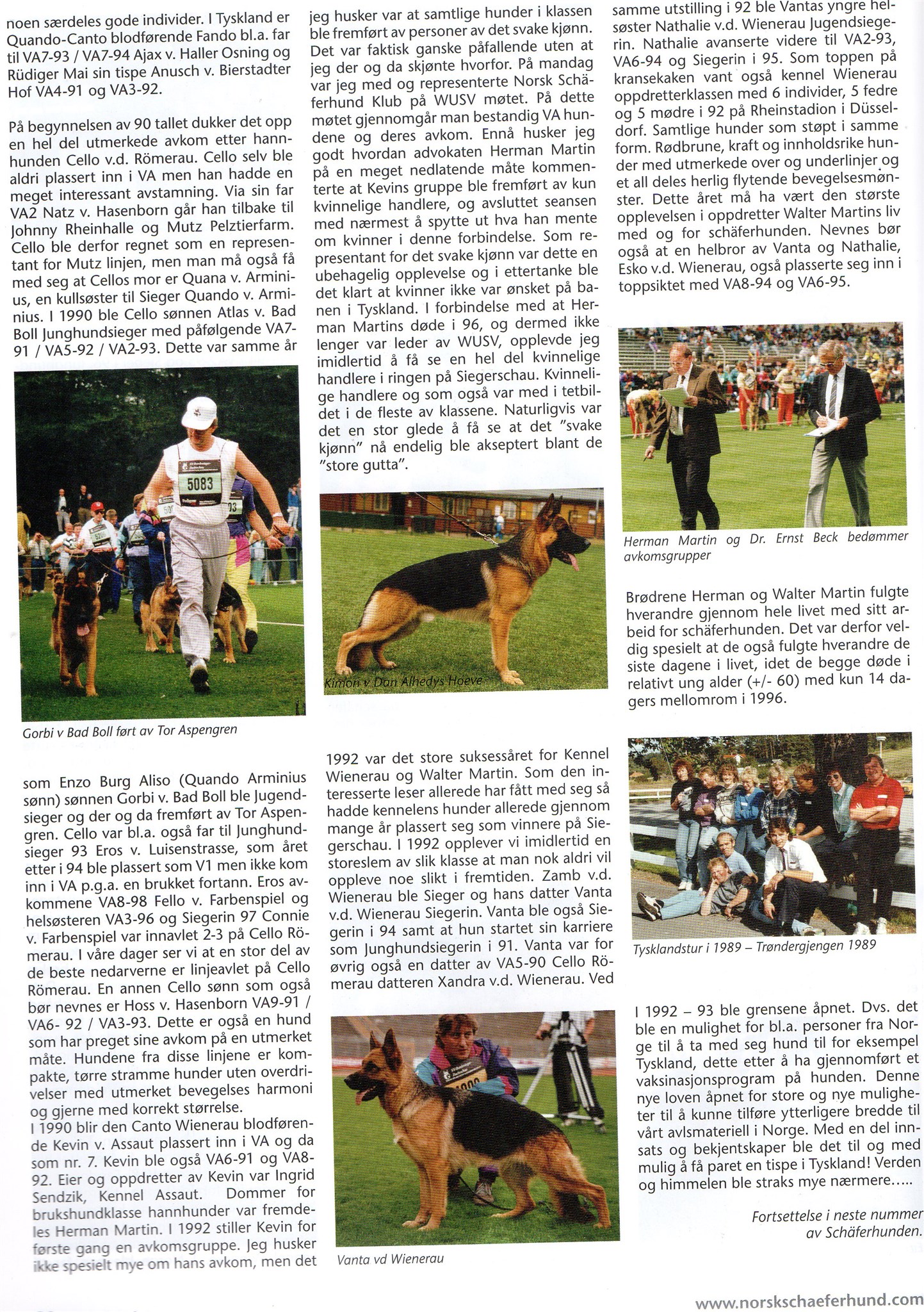 noen særdeles gode individer. I Tyskland er Quando-Canto blodførende Fando bl.a. far til VA7-93 / VA7-94 Ajax v. Haller Osning og Rüdiger Mai sin tispe Anusch v. Bierstadter Hof VA4-91 og VA3-92.

På begynnelsen av 90 tallet dukker det opp en hel del utmerkede avkom etter hannhunden Cello v.d. Römerau. Cello selv ble aldri plassert inn i VA men han hadde en meget interessant avstamning. Via sin far VA2 Natz v. Hasenborn går han tilbake til Johnny Rheinhalle og Mutz Pelztierfarm. Cello ble derfor regnet som en representant for Mutz linjen, men man må også få med seg at Cellos mor er Quana v. Arminius, en kullsøster til Sieger Quando v. Arminius. I 1990 ble Cello sønnen Atlas v. Bad Boll Junghundsieger med påfølgende VA7-91 / VA5-92 / VA2-93. Dette var samme år

5083

Gorbi v Bad Boll ført av Tor Aspengren

som Enzo Burg Aliso (Quando Arminius sønn) sønnen Gorbi v. Bad Boll ble Jugendsieger og der og da fremført av Tor Aspengren. Cello var bl.a. også far til Junghundsieger 93 Eros v. Luisenstrasse, som året etter i 94 ble plassert som V1 men ikke kom inn i VA p.g.a. en brukket fortann. Eros avkommene VA8-98 Fello v. Farbenspiel og helsøsteren VA3-96 og Siegerin 97 Connie v. Farbenspiel var innavlet 2-3 på Cello Römerau. I våre dager ser vi at en stor del av de beste nedarverne er linjeavlet på Cello Römerau. En annen Cello sønn som også bør nevnes er Hoss v. Hasenborn VA9-91 / VA6- 92 / VA3-93. Dette er også en hund som har preget sine avkom på en utmerket måte. Hundene fra disse linjene er kompakte, tørre stramme hunder uten overdrivelser med utmerket bevegelses harmoni og gjerne med korrekt størrelse.
I 1990 blir den Canto Wienerau blodførende Kevin v. Assaut plassert inn i VA og da som nr. 7. Kevin ble også VA6-91 og VA8-92. Eier og oppdretter av Kevin var Ingrid Sendzik, Kennel Assaut. Dommer for brukshundklasse hannhunder var fremdeles Herman Martin. I 1992 stiller Kevin for første gang en avkomsgruppe. Jeg husker ikke spesielt mye om hans avkom, men det

jeg husker var at samtlige hunder i klassen ble fremført av personer av det svake kjønn. Det var faktisk ganske påfallende uten at jeg der og da skjønte hvorfor. På mandag var jeg med og representerte Norsk Schäferhund Klub på WUSV møtet. På dette møtet gjennomgår man bestandig VA hundene og deres avkom. Ennå husker jeg godt hvordan advokaten Herman Martin på en meget nedlatende måte kommenterte at Kevins gruppe ble fremført av kun kvinnelige handlere, og avsluttet seansen med nærmest å spytte ut hva han mente om kvinner i denne forbindelse. Som representant for det svake kjønn var dette en ubehagelig opplevelse og i ettertanke ble det klart at kvinner ikke var ønsket på banen i Tyskland. I forbindelse med at Herman Martins døde i 96, og dermed ikke lenger var leder av WUSV, opplevde jeg imidlertid å få se en hel del kvinnelige handlere i ringen på Siegerschau. Kvinnelige handlere og som også var med i tetbildet i de fleste av klassene. Naturligvis var det en stor glede å få se at det "svake kjønn" nå endelig ble akseptert blant de "store gutta".

Kimon v Dan Alhedys Hoeve

1992 var det store suksessåret for Kennel Wienerau og Walter Martin. Som den interesserte leser allerede har fått med seg så hadde kennelens hunder allerede gjennom mange år plassert seg som vinnere på Siegerschau. I 1992 opplever vi imidlertid en storeslem av slik klasse at man nok aldri vil oppleve noe slikt i fremtiden. Zamb v.d. Wienerau ble Sieger og hans datter Vanta v.d. Wienerau Siegerin. Vanta ble også Siegerin i 94 samt at hun startet sin karriere som Junghundsiegerin i 91. Vanta var for øvrig også en datter av VA5-90 Cello Römerau datteren Xandra v.d. Wienerau. Ved

Vanta vd Wienerau

samme utstilling i 92 ble Vantas yngre helsøster Nathalie v.d. Wienerau Jugendsiegerin. Nathalie avanserte videre til VA2-93, VA6-94 og Siegerin i 95. Som toppen på kransekaken vant også kennel Wienerau oppdretterklassen med 6 individer, 5 fedre og 5 mødre i 92 på Rheinstadion i Düsseldorf. Samtlige hunder som støpt i samme form. Rødbrune, kraft og innholdsrike hunder med utmerkede over og underlinjer og et all deles herlig flytende bevegelsesmønster. Dette året må ha vært den største opplevelsen i oppdretter Walter Martins liv med og for schäferhunden. Nevnes bør også at en helbror av Vanta og Nathalie, Esko v.d. Wienerau, også plasserte seg inn i toppsiktet med VA8-94 og VA6-95.

Herman Martin og Dr. Ernst Beck bedømmer avkomsgrupper

Brødrene Herman og Walter Martin fulgte hverandre gjennom hele livet med sitt arbeid for schäferhunden. Det var derfor veldig spesielt at de også fulgte hverandre de siste dagene i livet, idet de begge døde i relativt ung alder (+/- 60) med kun 14 dagers mellomrom i 1996.

Tysklandstur i 1989 – Trøndergjengen 1989

I 1992 – 93 ble grensene åpnet. Dvs. det ble en mulighet for bl.a. personer fra Norge til å ta med seg hund til for eksempel Tyskland, dette etter å ha gjennomført et vaksinasjonsprogram på hunden. Denne nye loven åpnet for store og nye muligheter til å kunne tilføre ytterligere bredde til vårt avlsmateriell i Norge. Med en del innsats og bekjentskaper ble det til og med mulig å få paret en tispe i Tyskland! Verden og himmelen ble straks mye nærmere…..

Fortsettelse i neste nummer av Schäferhunden.

www.norskschaeferhund.com